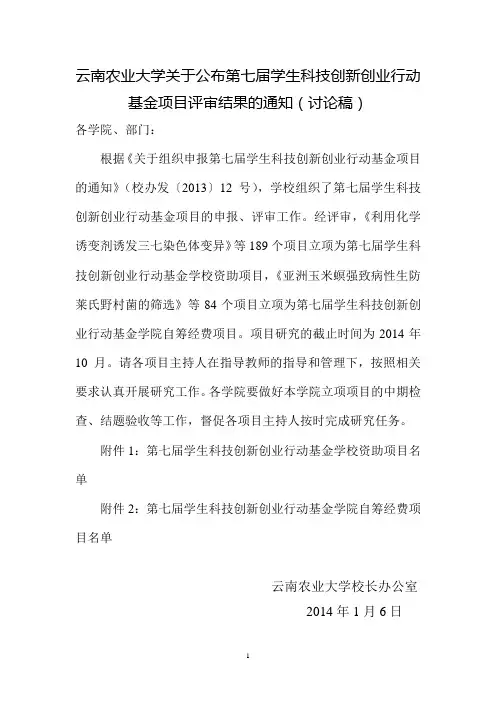 云南农业大学关于公布第七届学生科技创新创业行动基金项目评审结果的通知（讨论稿）

各学院、部门：

根据《关于组织申报第七届学生科技创新创业行动基金项目的通知》（校办发〔2013〕12 号），学校组织了第七届学生科技创新创业行动基金项目的申报、评审工作。经评审，《利用化学诱变剂诱发三七染色体变异》等 189 个项目立项为第七届学生科技创新创业行动基金学校资助项目，《亚洲玉米螟强致病性生防莱氏野村菌的筛选》等 84 个项目立项为第七届学生科技创新创业行动基金学院自筹经费项目。项目研究的截止时间为 2014 年 10 月。请各项目主持人在指导教师的指导和管理下，按照相关要求认真开展研究工作。各学院要做好本学院立项项目的中期检查、结题验收等工作，督促各项目主持人按时完成研究任务。

附件 1：第七届学生科技创新创业行动基金学校资助项目名单

附件 2：第七届学生科技创新创业行动基金学院自筹经费项目名单

云南农业大学校长办公室
2014 年 1 月 6 日

1